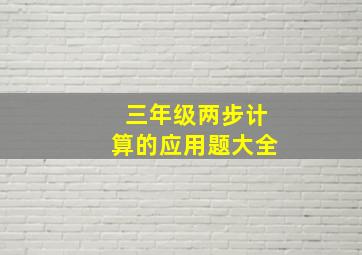 三年级两步计算的应用题大全